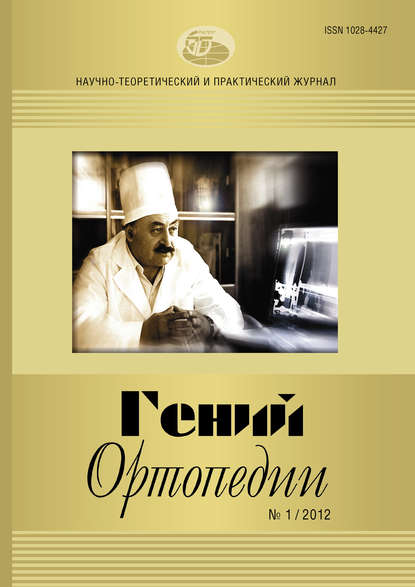 ISSN 1028-4427

НАУЧНО-ТЕОРЕТИЧЕСКИЙ И ПРАКТИЧЕСКИЙ ЖУРНАЛ

Гений
Ортопедии

№ 1 / 2012